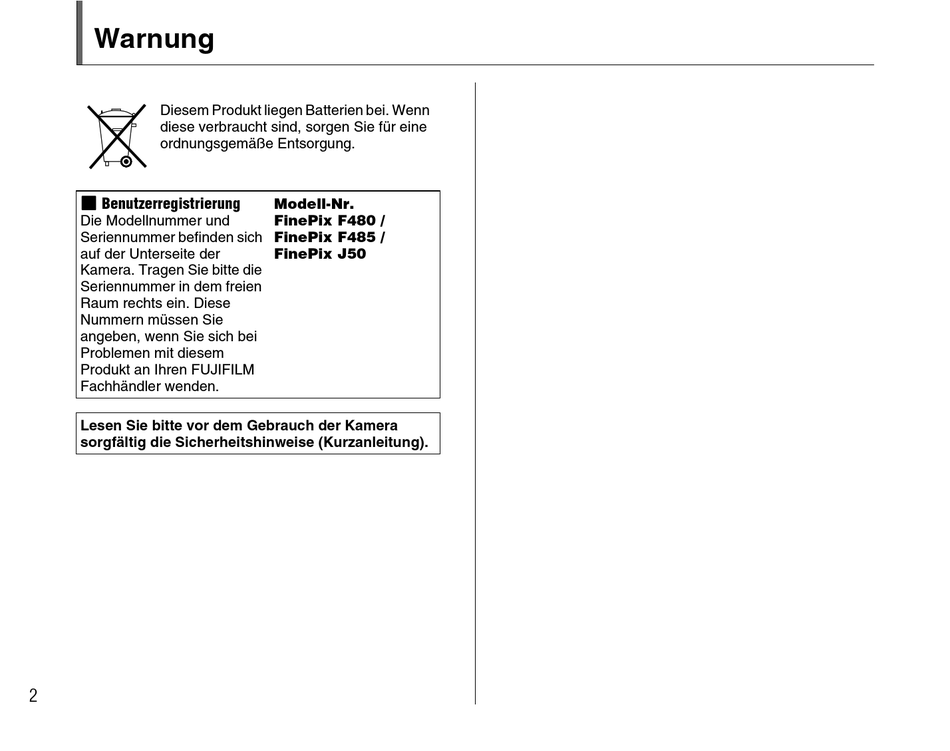 Warnung

Diesem Produkt liegen Batterien bei. Wenn diese verbraucht sind, sorgen Sie für eine ordnungsgemäße Entsorgung.

■ Benutzerregistrierung
Die Modellnummer und Seriennummer befinden sich auf der Unterseite der Kamera. Tragen Sie bitte die Seriennummer in dem freien Raum rechts ein. Diese Nummern müssen Sie angeben, wenn Sie sich bei Problemen mit diesem Produkt an Ihren FUJIFILM Fachhändler wenden.

Modell-Nr.
FinePix F480 /
FinePix F485 /
FinePix J50

Lesen Sie bitte vor dem Gebrauch der Kamera sorgfältig die Sicherheitshinweise (Kurzanleitung).

2